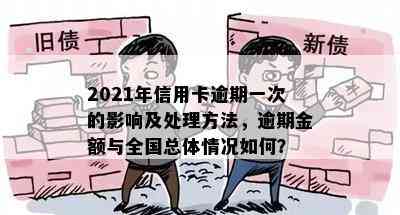 旧债

新债

2021年信用卡逾期一次的影响及处理方法，逾期金额与全国总体情况如何?